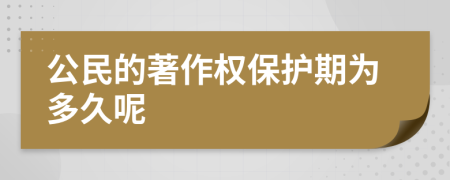 公民的著作权保护期为多久呢